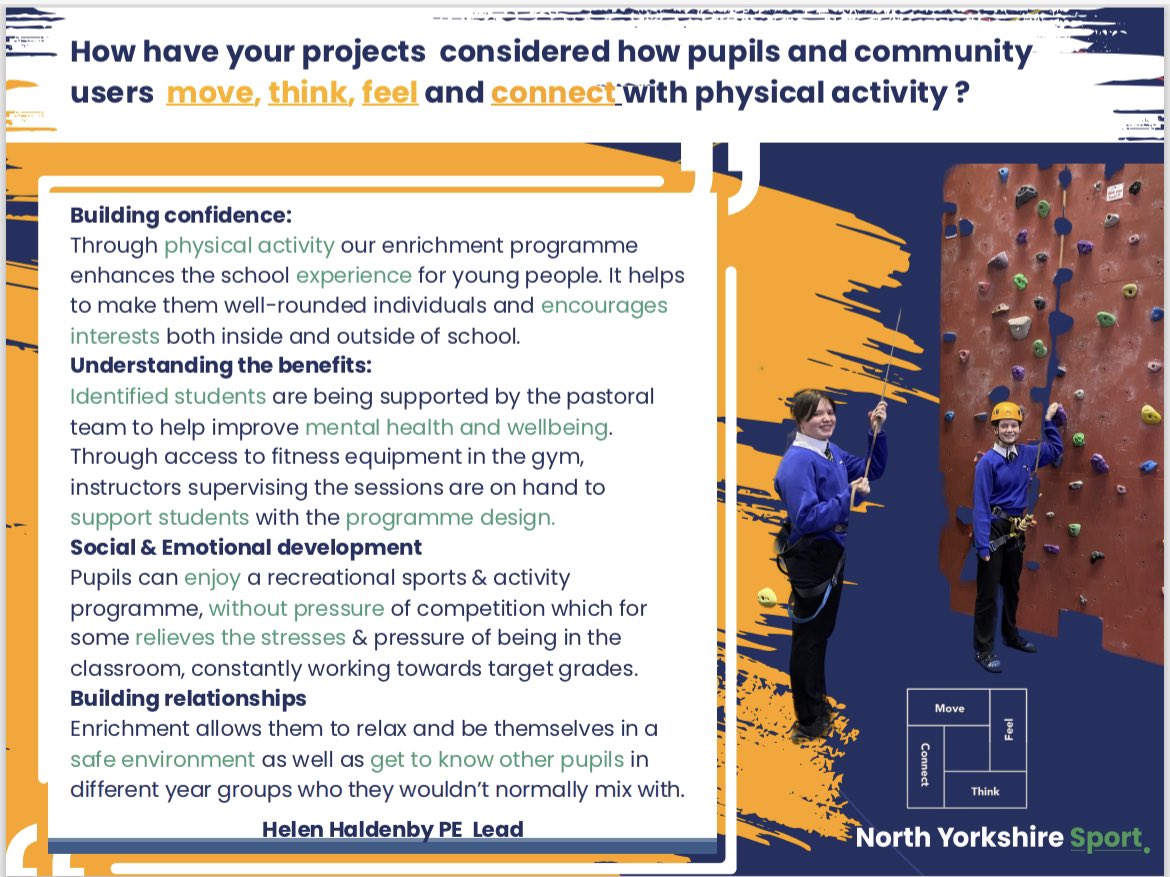 How have your projects considered how pupils and community users move, think, feel and connect with physical activity ?

Building confidence:
Through physical activity our enrichment programme enhances the school experience for young people. It helps to make them well-rounded individuals and encourages interests both inside and outside of school.

Understanding the benefits:
Identified students are being supported by the pastoral team to help improve mental health and wellbeing. Through access to fitness equipment in the gym, instructors supervising the sessions are on hand to support students with the programme design.

Social & Emotional development
Pupils can enjoy a recreational sports & activity programme, without pressure of competition which for some relieves the stresses & pressure of being in the classroom, constantly working towards target grades.

Building relationships
Enrichment allows them to relax and be themselves in a safe environment as well as get to know other pupils in different year groups who they wouldn't normally mix with.

Helen Haldenby PE Lead

Move
Feel
Connect
Think

North Yorkshire Sport.